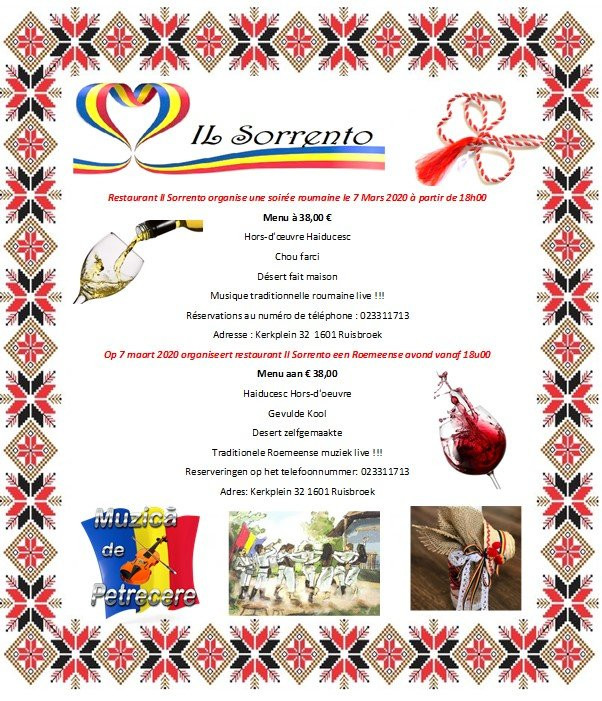 IL Sorrento

Restaurant Il Sorrento organise une soirée roumaine le 7 Mars 2020 à partir de 18h00

Menu à 38,00 €

Hors-d'œuvre Haiducesc

Chou farci

Désert fait maison

Musique traditionnelle roumaine live !!!

Réservations au numéro de téléphone : 023311713

Adresse : Kerkplein 32 1601 Ruisbroek

Op 7 maart 2020 organiseert restaurant Il Sorrento een Roemeense avond vanaf 18u00

Menu aan € 38,00

Haiducesc Hors-d'oeuvre

Gevulde Kool

Desert zelfgemaakte

Traditionele Roemeense muziek live !!!

Reserveringen op het telefoonnummer: 023311713

Adres: Kerkplein 32 1601 Ruisbroek

Muzică de Petrecere